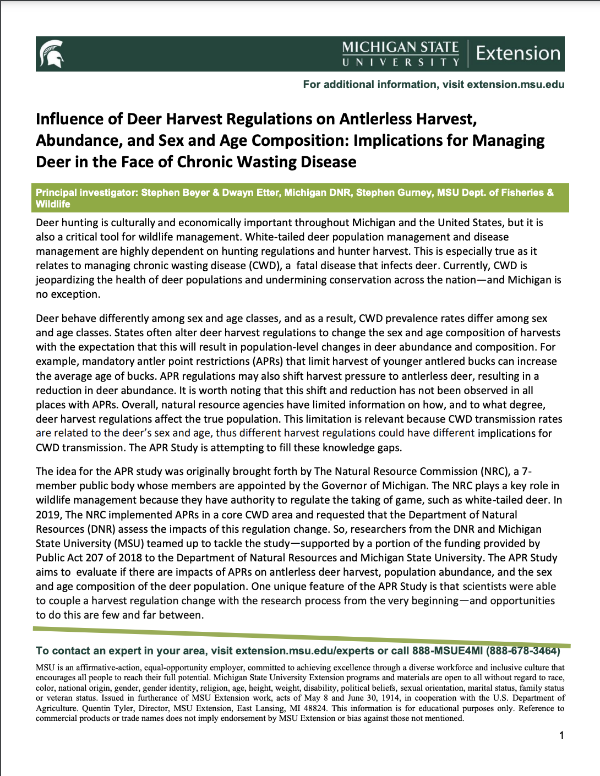 MICHIGAN STATE UNIVERSITY | Extension

For additional information, visit extension.msu.edu

Influence of Deer Harvest Regulations on Antlerless Harvest, Abundance, and Sex and Age Composition: Implications for Managing Deer in the Face of Chronic Wasting Disease

Principal investigator: Stephen Beyer & Dwayn Etter, Michigan DNR, Stephen Gurney, MSU Dept. of Fisheries & Wildlife

Deer hunting is culturally and economically important throughout Michigan and the United States, but it is also a critical tool for wildlife management. White-tailed deer population management and disease management are highly dependent on hunting regulations and hunter harvest. This is especially true as it relates to managing chronic wasting disease (CWD), a fatal disease that infects deer. Currently, CWD is jeopardizing the health of deer populations and undermining conservation across the nation—and Michigan is no exception.

Deer behave differently among sex and age classes, and as a result, CWD prevalence rates differ among sex and age classes. States often alter deer harvest regulations to change the sex and age composition of harvests with the expectation that this will result in population-level changes in deer abundance and composition. For example, mandatory antler point restrictions (APRs) that limit harvest of younger antlered bucks can increase the average age of bucks. APR regulations may also shift harvest pressure to antlerless deer, resulting in a reduction in deer abundance. It is worth noting that this shift and reduction has not been observed in all places with APRs. Overall, natural resource agencies have limited information on how, and to what degree, deer harvest regulations affect the true population. This limitation is relevant because CWD transmission rates are related to the deer's sex and age, thus different harvest regulations could have different implications for CWD transmission. The APR Study is attempting to fill these knowledge gaps.

The idea for the APR study was originally brought forth by The Natural Resource Commission (NRC), a 7-member public body whose members are appointed by the Governor of Michigan. The NRC plays a key role in wildlife management because they have authority to regulate the taking of game, such as white-tailed deer. In 2019, The NRC implemented APRs in a core CWD area and requested that the Department of Natural Resources (DNR) assess the impacts of this regulation change. So, researchers from the DNR and Michigan State University (MSU) teamed up to tackle the study—supported by a portion of the funding provided by Public Act 207 of 2018 to the Department of Natural Resources and Michigan State University. The APR Study aims to evaluate if there are impacts of APRs on antlerless deer harvest, population abundance, and the sex and age composition of the deer population. One unique feature of the APR Study is that scientists were able to couple a harvest regulation change with the research process from the very beginning—and opportunities to do this are few and far between.

To contact an expert in your area, visit extension.msu.edu/experts or call 888-MSUE4MI (888-678-3464)

MSU is an affirmative-action, equal-opportunity employer, committed to achieving excellence through a diverse workforce and inclusive culture that encourages all people to reach their full potential. Michigan State University Extension programs and materials are open to all without regard to race, color, national origin, gender, gender identity, religion, age, height, weight, disability, political beliefs, sexual orientation, marital status, family status or veteran status. Issued in furtherance of MSU Extension work, acts of May 8 and June 30, 1914, in cooperation with the U.S. Department of Agriculture. Quentin Tyler, Director, MSU Extension, East Lansing, MI 48824. This information is for educational purposes only. Reference to commercial products or trade names does not imply endorsement by MSU Extension or bias against those not mentioned.

1